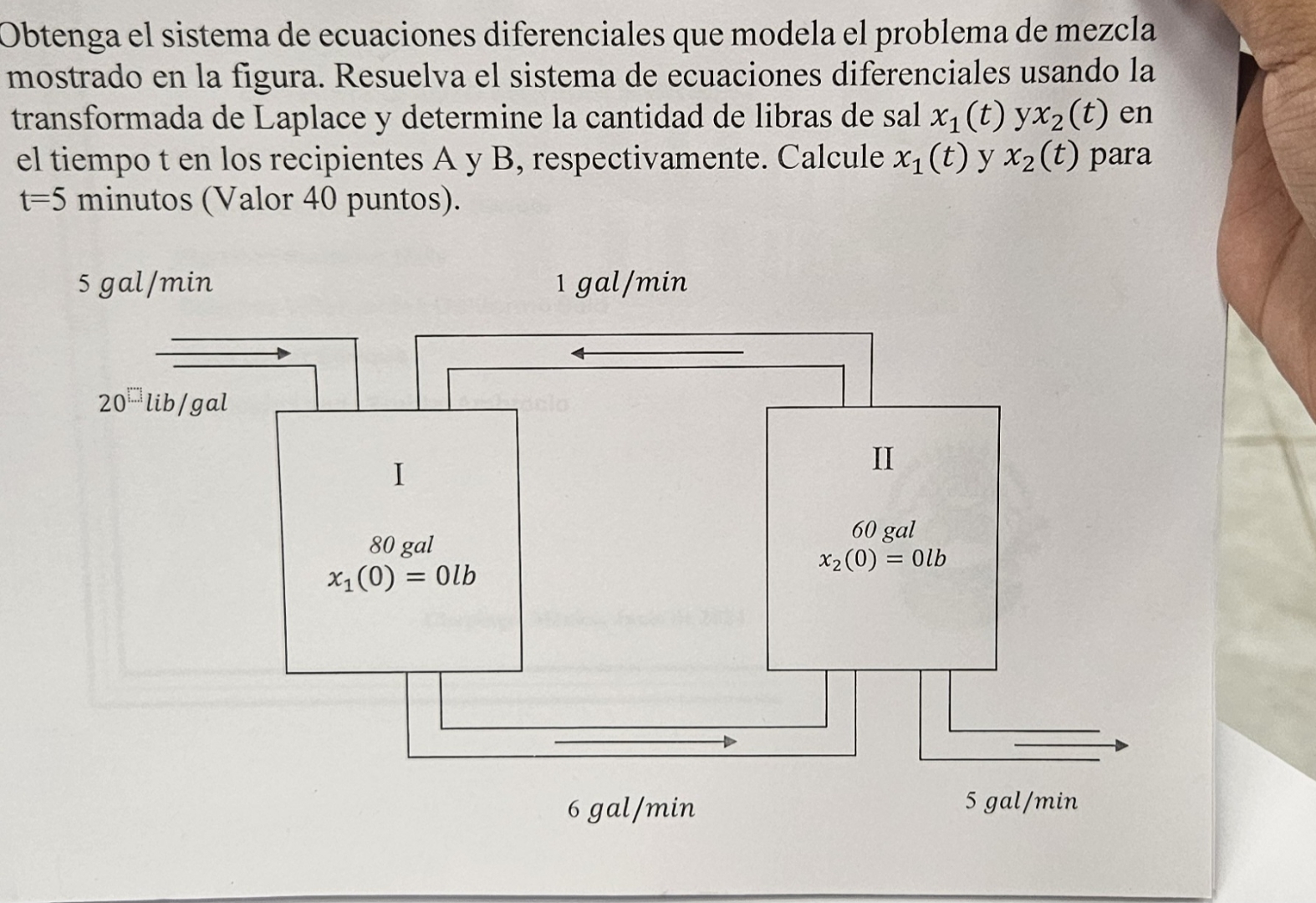 Obtenga el sistema de ecuaciones diferenciales que modela el problema de mezcla mostrado en la figura. Resuelva el sistema de ecuaciones diferenciales usando la transformada de Laplace y determine la cantidad de libras de sal $x_1(t)$ y$x_2(t)$ en el tiempo t en los recipientes A y B, respectivamente. Calcule $x_1(t)$ y $x_2(t)$ para t=5 minutos (Valor 40 puntos).

$5\ gal/min$

$1\ gal/min$

$20\ lib/gal$

I

$80\ gal$
$x_1(0) = 0lb$

II

$60\ gal$
$x_2(0) = 0lb$

$6\ gal/min$

$5\ gal/min$